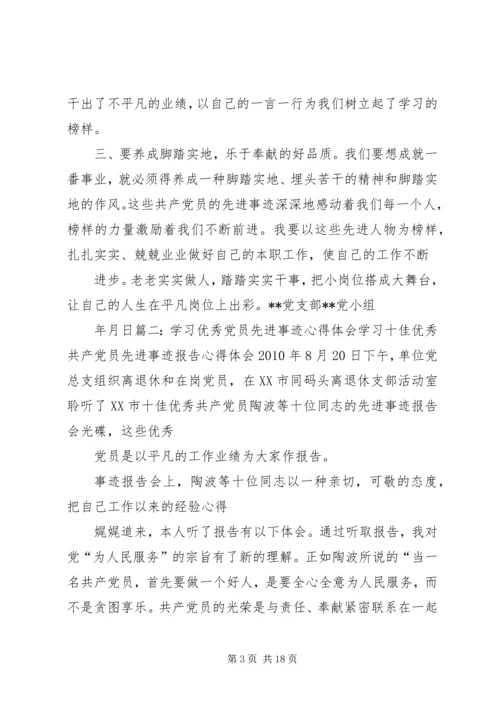 干出了不平凡的业绩，以自己的一言一行为我们树立起了学习的榜样。

三、要养成脚踏实地，乐于奉献的好品质。我们要想成就一番事业，就必须得养成一种脚踏实地、埋头苦干的精神和脚踏实地的作风。这些共产党员的先进事迹深深地感动着我们每一个人，榜样的力量激励着我们不断前进。我要以这些先进人物为榜样，扎扎实实、兢兢业业做好自己的本职工作，使自己的工作不断

进步。老老实实做人，踏踏实实干事，把小岗位搭成大舞台，让自己的人生在平凡岗位上出彩。**党支部**党小组

年月日篇二：学习优秀党员先进事迹心得体会学习十佳优秀共产党员先进事迹报告心得体会 2010 年 8 月 20 日下午，单位党总支组织离退休和在岗党员，在 XX 市同码头离退休支部活动室聆听了 XX 市十佳优秀共产党员陶波等十位同志的先进事迹报告会光碟，这些优秀

党员是以平凡的工作业绩为大家作报告。

事迹报告会上，陶波等十位同志以一种亲切，可敬的态度，把自己工作以来的经验心得

娓娓道来，本人听了报告有以下体会。通过听取报告，我对党“为人民服务”的宗旨有了新的理解。正如陶波所说的“当一名共产党员，首先要做一个好人，是要全心全意为人民服务，而不是贪图享乐。共产党员的光荣是与责任、奉献紧密联系在一起

第 3 页 共 18 页